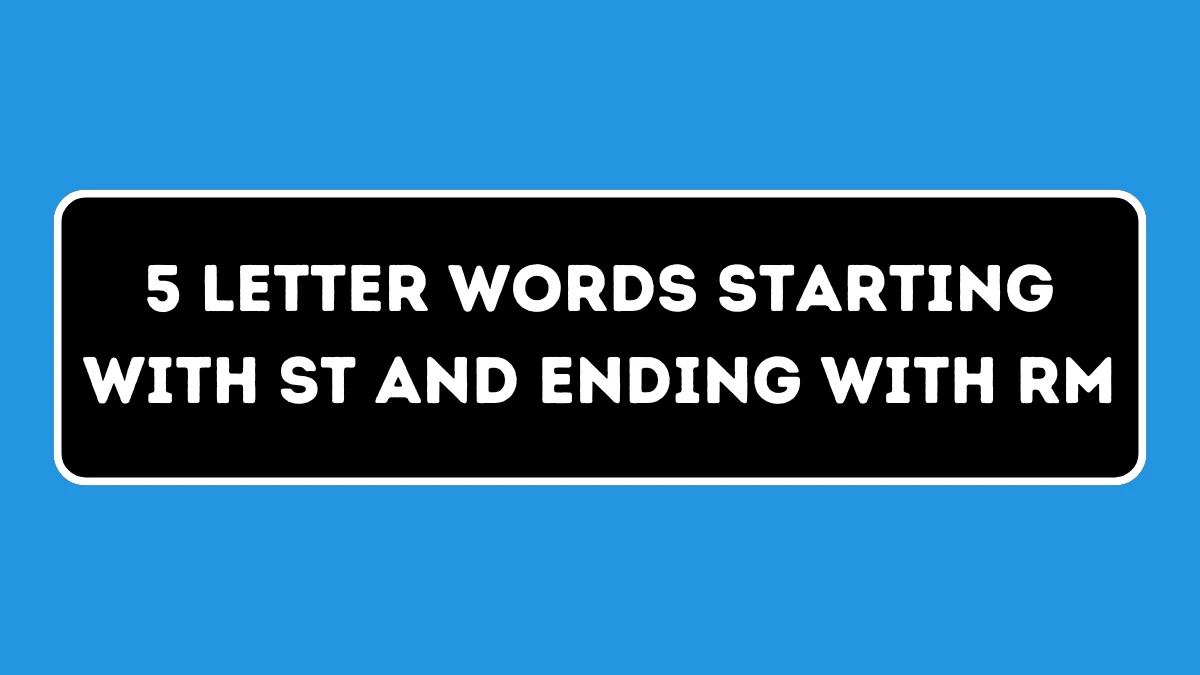 5 LETTER WORDS STARTING WITH ST AND ENDING WITH RM